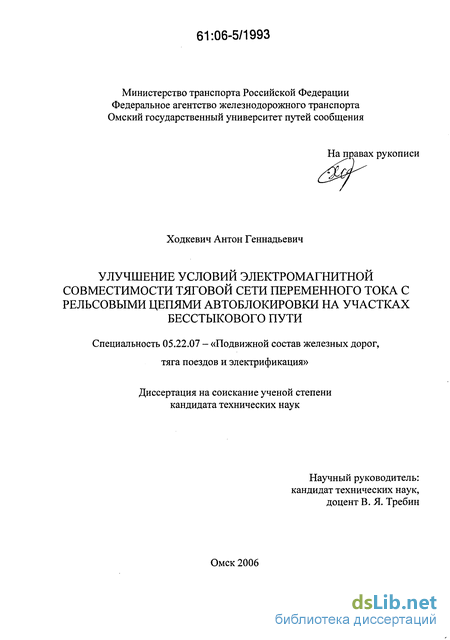 61:06-5/1993

Министерство транспорта Российской Федерации
Федеральное агентство железнодорожного транспорта
Омский государственный университет путей сообщения

На правах рукописи

Ходкевич Антон Геннадьевич

УЛУЧШЕНИЕ УСЛОВИЙ ЭЛЕКТРОМАГНИТНОЙ СОВМЕСТИМОСТИ ТЯГОВОЙ СЕТИ ПЕРЕМЕННОГО ТОКА С РЕЛЬСОВЫМИ ЦЕПЯМИ АВТОБЛОКИРОВКИ НА УЧАСТКАХ БЕССТЫКОВОГО ПУТИ

Специальность 05.22.07 – «Подвижной состав железных дорог, тяга поездов и электрификация»

Диссертация на соискание ученой степени
кандидата технических наук

Научный руководитель:
кандидат технических наук,
доцент В. Я. Требин

Омск 2006

dsLib.net
библиотека диссертаций